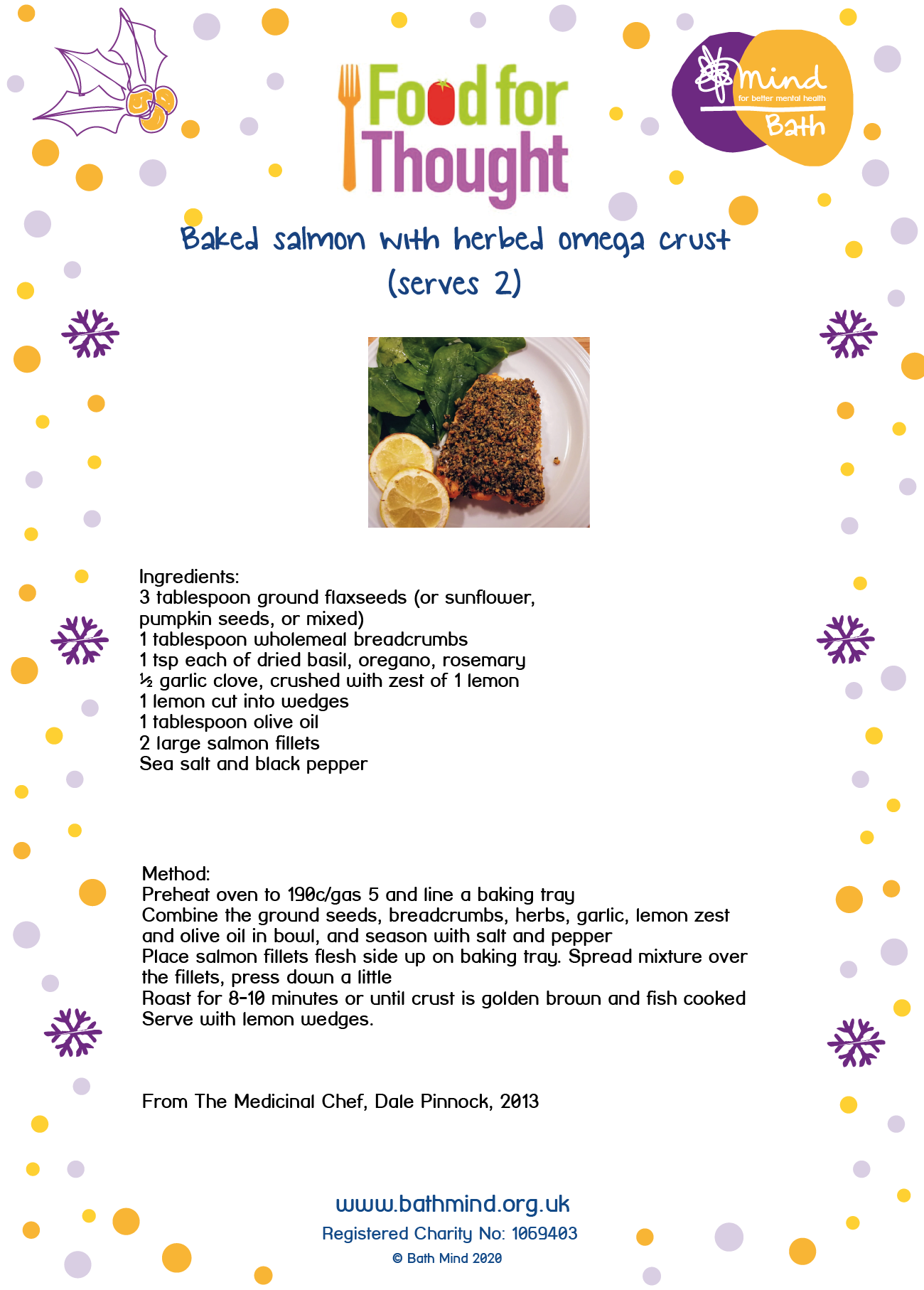 Food for Thought

mind
for better mental health
Bath

Baked salmon with herbed omega crust
(serves 2)

Ingredients:
3 tablespoon ground flaxseeds (or sunflower, pumpkin seeds, or mixed)
1 tablespoon wholemeal breadcrumbs
1 tsp each of dried basil, oregano, rosemary
½ garlic clove, crushed with zest of 1 lemon
1 lemon cut into wedges
1 tablespoon olive oil
2 large salmon fillets
Sea salt and black pepper

Method:
Preheat oven to 190c/gas 5 and line a baking tray
Combine the ground seeds, breadcrumbs, herbs, garlic, lemon zest and olive oil in bowl, and season with salt and pepper
Place salmon fillets flesh side up on baking tray. Spread mixture over the fillets, press down a little
Roast for 8-10 minutes or until crust is golden brown and fish cooked
Serve with lemon wedges.

From The Medicinal Chef, Dale Pinnock, 2013

www.bathmind.org.uk
Registered Charity No: 1069403
© Bath Mind 2020